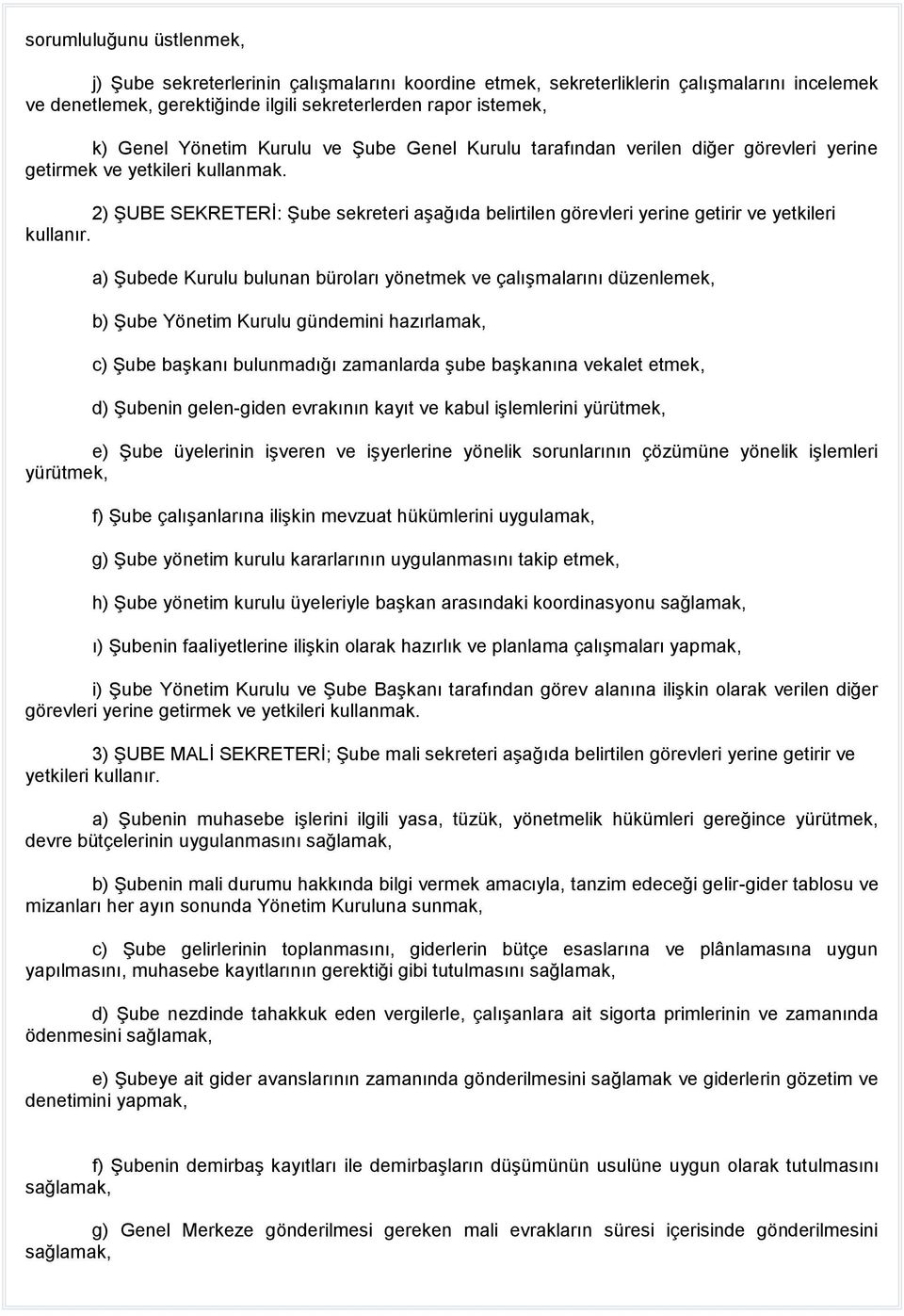 sorumluluğunu üstlenmek,

j) Şube sekreterlerinin çalışmalarını koordine etmek, sekreterliklerin çalışmalarını incelemek ve denetlemek, gerektiğinde ilgili sekreterlerden rapor istemek,

k) Genel Yönetim Kurulu ve Şube Genel Kurulu tarafından verilen diğer görevleri yerine getirmek ve yetkileri kullanmak.

2) ŞUBE SEKRETERİ: Şube sekreteri aşağıda belirtilen görevleri yerine getirir ve yetkileri kullanır.

a) Şubede Kurulu bulunan büroları yönetmek ve çalışmalarını düzenlemek,

b) Şube Yönetim Kurulu gündemini hazırlamak,

c) Şube başkanı bulunmadığı zamanlarda şube başkanına vekalet etmek,

d) Şubenin gelen-giden evrakının kayıt ve kabul işlemlerini yürütmek,

e) Şube üyelerinin işveren ve işyerlerine yönelik sorunlarının çözümüne yönelik işlemleri yürütmek,

f) Şube çalışanlarına ilişkin mevzuat hükümlerini uygulamak,

g) Şube yönetim kurulu kararlarının uygulanmasını takip etmek,

h) Şube yönetim kurulu üyeleriyle başkan arasındaki koordinasyonu sağlamak,

ı) Şubenin faaliyetlerine ilişkin olarak hazırlık ve planlama çalışmaları yapmak,

i) Şube Yönetim Kurulu ve Şube Başkanı tarafından görev alanına ilişkin olarak verilen diğer görevleri yerine getirmek ve yetkileri kullanmak.

3) ŞUBE MALİ SEKRETERİ; Şube mali sekreteri aşağıda belirtilen görevleri yerine getirir ve yetkileri kullanır.

a) Şubenin muhasebe işlerini ilgili yasa, tüzük, yönetmelik hükümleri gereğince yürütmek, devre bütçelerinin uygulanmasını sağlamak,

b) Şubenin mali durumu hakkında bilgi vermek amacıyla, tanzim edeceği gelir-gider tablosu ve mizanları her ayın sonunda Yönetim Kuruluna sunmak,

c) Şube gelirlerinin toplanmasını, giderlerin bütçe esaslarına ve plânlamasına uygun yapılmasını, muhasebe kayıtlarının gerektiği gibi tutulmasını sağlamak,

d) Şube nezdinde tahakkuk eden vergilerle, çalışanlara ait sigorta primlerinin ve zamanında ödenmesini sağlamak,

e) Şubeye ait gider avanslarının zamanında gönderilmesini sağlamak ve giderlerin gözetim ve denetimini yapmak,

f) Şubenin demirbaş kayıtları ile demirbaşların düşümünün usulüne uygun olarak tutulmasını sağlamak,

g) Genel Merkeze gönderilmesi gereken mali evrakların süresi içerisinde gönderilmesini sağlamak,